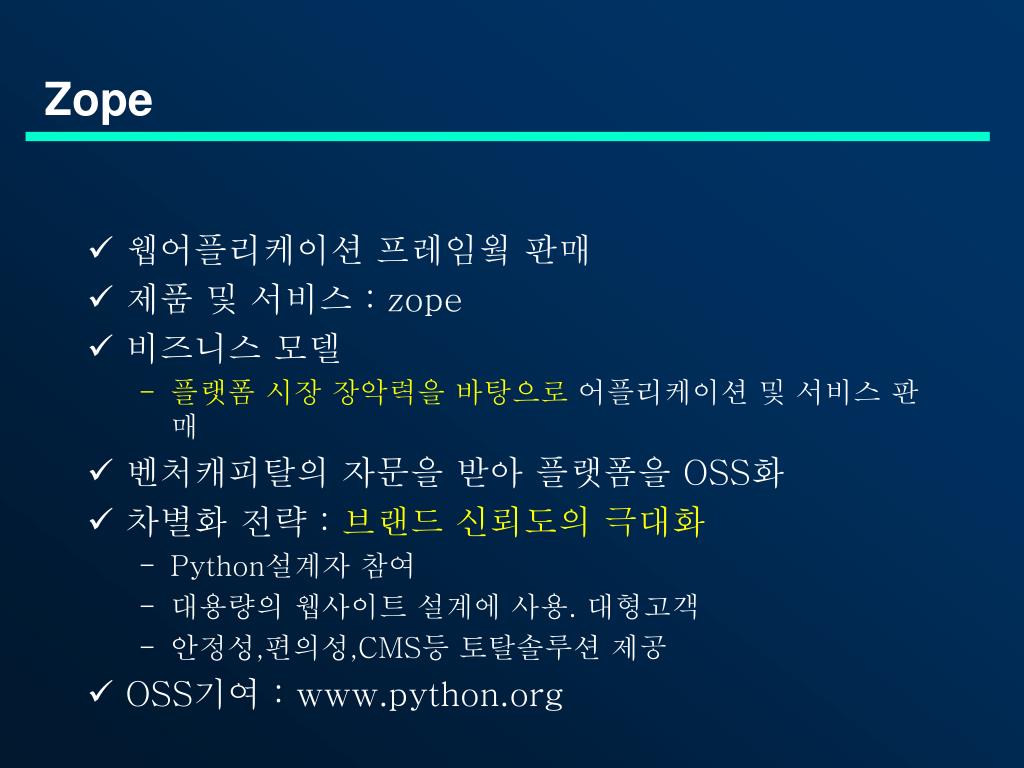 Zope

✓ 웹어플리케이션 프레임웍 판매
✓ 제품 및 서비스 : zope
✓ 비즈니스 모델
– 플랫폼 시장 장악력을 바탕으로 어플리케이션 및 서비스 판매
✓ 벤처캐피탈의 자문을 받아 플랫폼을 OSS화
✓ 차별화 전략 : 브랜드 신뢰도의 극대화
– Python설계자 참여
– 대용량의 웹사이트 설계에 사용. 대형고객
– 안정성,편의성,CMS등 토탈솔루션 제공
✓ OSS기여 : www.python.org